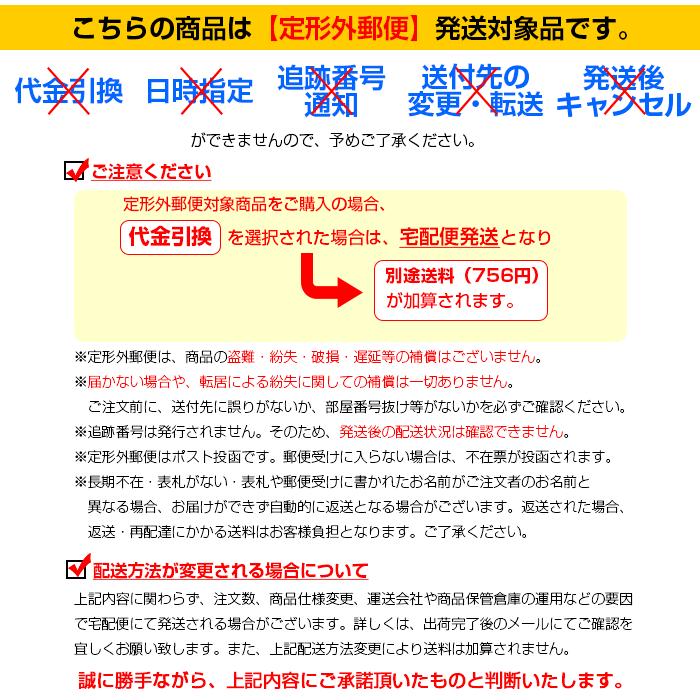 こちらの商品は【定形外郵便】発送対象品です。

代金引換　日時指定　追跡番号通知　送付先の変更・転送　発送後キャンセル

ができませんので、予めご了承ください。

ご注意ください

定形外郵便対象商品をご購入の場合、
代金引換 を選択された場合は、宅配便発送となり
別途送料（756円）が加算されます。

※定形外郵便は、商品の盗難・紛失・破損・遅延等の補償はございません。
※届かない場合や、転居による紛失に関しての補償は一切ありません。
ご注文前に、送付先に誤りがないか、部屋番号抜け等がないかを必ずご確認ください。
※追跡番号は発行されません。そのため、発送後の配送状況は確認できません。
※定形外郵便はポスト投函です。郵便受けに入らない場合は、不在票が投函されます。
※長期不在・表札がない・表札や郵便受けに書かれたお名前がご注文者のお名前と異なる場合、お届けができず自動的に返送となる場合がございます。返送された場合、返送・再配達にかかる送料はお客様負担となります。ご了承ください。

配送方法が変更される場合について

上記内容に関わらず、注文数、商品仕様変更、運送会社や商品保管倉庫の運用などの要因で宅配便にて発送される場合がございます。詳しくは、出荷完了後のメールにてご確認を宜しくお願い致します。また、上記配送方法変更により送料は加算されません。

誠に勝手ながら、上記内容にご承諾頂いたものと判断いたします。